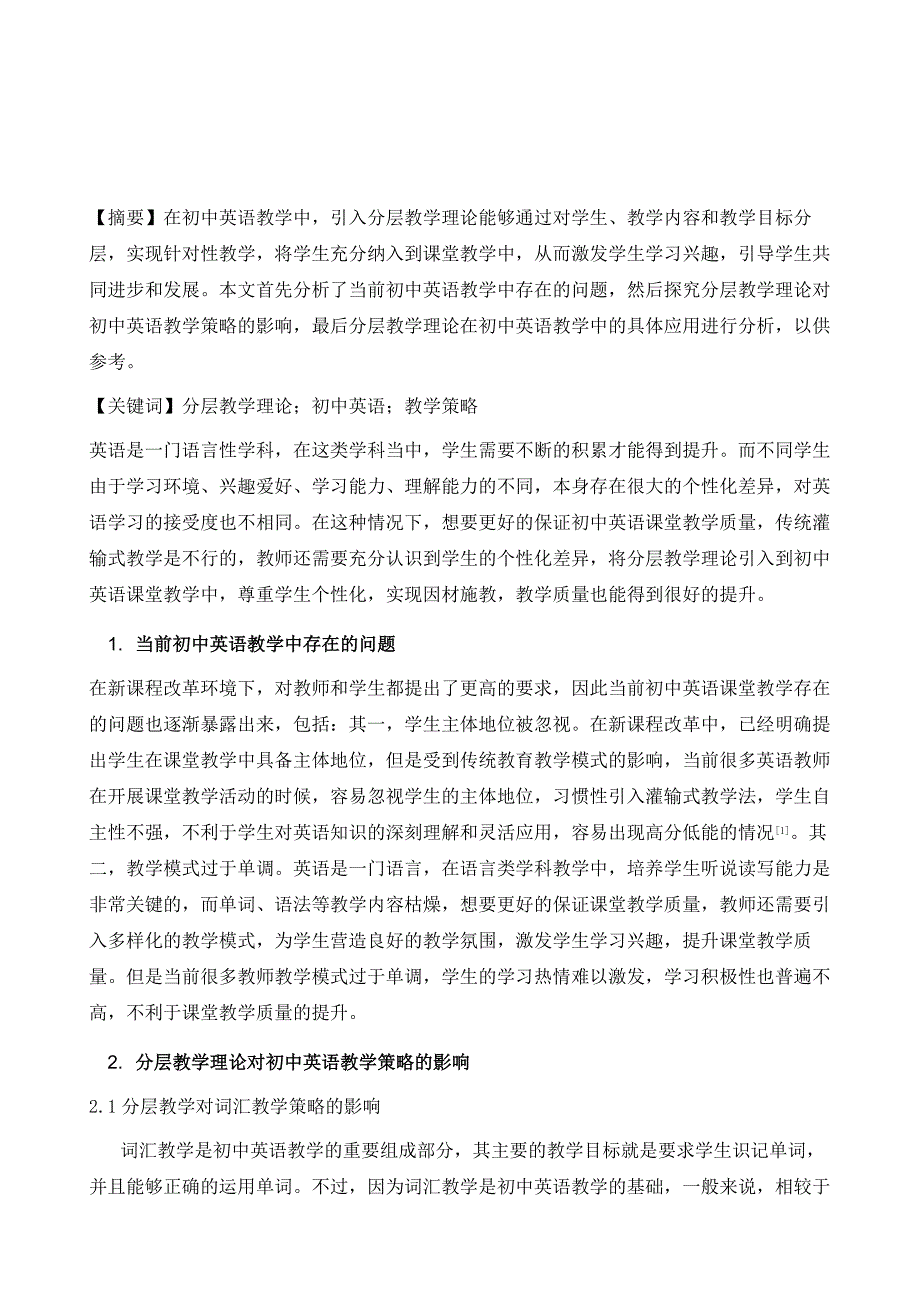 【摘要】在初中英语教学中，引入分层教学理论能够通过对学生、教学内容和教学目标分层，实现针对性教学，将学生充分纳入到课堂教学中，从而激发学生学习兴趣，引导学生共同进步和发展。本文首先分析了当前初中英语教学中存在的问题，然后探究分层教学理论对初中英语教学策略的影响，最后分层教学理论在初中英语教学中的具体应用进行分析，以供参考。

【关键词】分层教学理论；初中英语；教学策略

英语是一门语言性学科，在这类学科当中，学生需要不断的积累才能得到提升。而不同学生由于学习环境、兴趣爱好、学习能力、理解能力的不同，本身存在很大的个性化差异，对英语学习的接受度也不相同。在这种情况下，想要更好的保证初中英语课堂教学质量，传统灌输式教学是不行的，教师还需要充分认识到学生的个性化差异，将分层教学理论引入到初中英语课堂教学中，尊重学生个性化，实现因材施教，教学质量也能得到很好的提升。

1. 当前初中英语教学中存在的问题

在新课程改革环境下，对教师和学生都提出了更高的要求，因此当前初中英语课堂教学存在的问题也逐渐暴露出来，包括：其一，学生主体地位被忽视。在新课程改革中，已经明确提出学生在课堂教学中具备主体地位，但是受到传统教育教学模式的影响，当前很多英语教师在开展课堂教学活动的时候，容易忽视学生的主体地位，习惯性引入灌输式教学法，学生自主性不强，不利于学生对英语知识的深刻理解和灵活应用，容易出现高分低能的情况$^{[1]}$。其二，教学模式过于单调。英语是一门语言，在语言类学科教学中，培养学生听说读写能力是非常关键的，而单词、语法等教学内容枯燥，想要更好的保证课堂教学质量，教师还需要引入多样化的教学模式，为学生营造良好的教学氛围，激发学生学习兴趣，提升课堂教学质量。但是当前很多教师教学模式过于单调，学生的学习热情难以激发，学习积极性也普遍不高，不利于课堂教学质量的提升。

2. 分层教学理论对初中英语教学策略的影响

2.1 分层教学对词汇教学策略的影响

词汇教学是初中英语教学的重要组成部分，其主要的教学目标就是要求学生识记单词，并且能够正确的运用单词。不过，因为词汇教学是初中英语教学的基础，一般来说，相较于